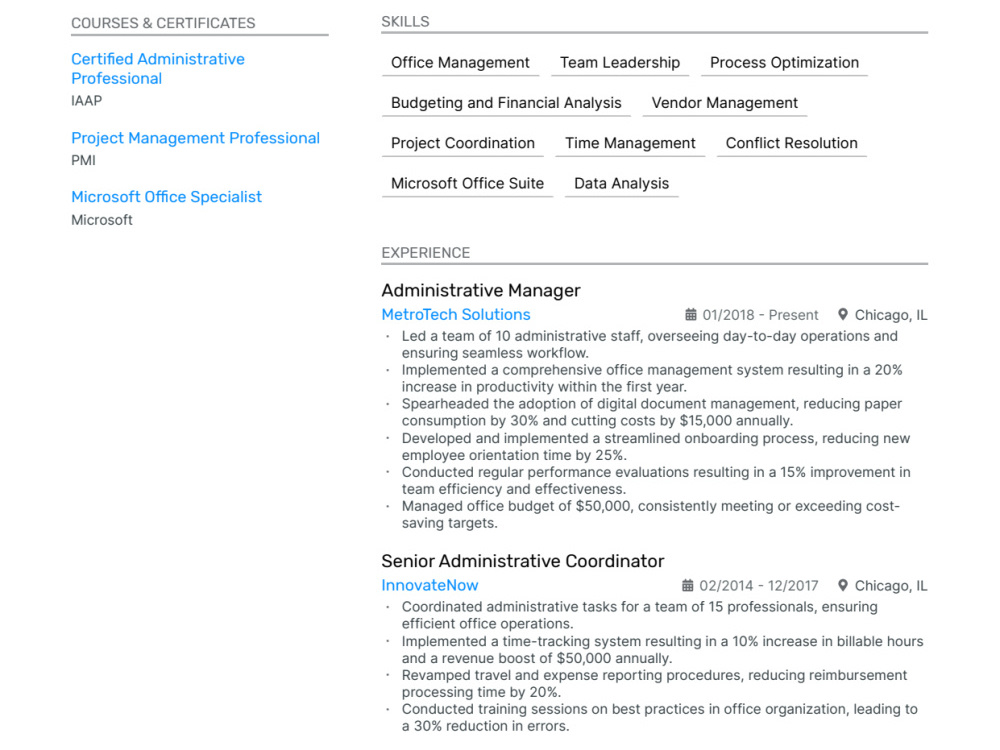 COURSES & CERTIFICATES

Certified Administrative Professional
IAAP

Project Management Professional
PMI

Microsoft Office Specialist
Microsoft

SKILLS

Office Management
Team Leadership
Process Optimization
Budgeting and Financial Analysis
Vendor Management
Project Coordination
Time Management
Conflict Resolution
Microsoft Office Suite
Data Analysis

EXPERIENCE

Administrative Manager
MetroTech Solutions
01/2018 - Present
Chicago, IL

• Led a team of 10 administrative staff, overseeing day-to-day operations and ensuring seamless workflow.
• Implemented a comprehensive office management system resulting in a 20% increase in productivity within the first year.
• Spearheaded the adoption of digital document management, reducing paper consumption by 30% and cutting costs by $15,000 annually.
• Developed and implemented a streamlined onboarding process, reducing new employee orientation time by 25%.
• Conducted regular performance evaluations resulting in a 15% improvement in team efficiency and effectiveness.
• Managed office budget of $50,000, consistently meeting or exceeding cost-saving targets.

Senior Administrative Coordinator
InnovateNow
02/2014 - 12/2017
Chicago, IL

• Coordinated administrative tasks for a team of 15 professionals, ensuring efficient office operations.
• Implemented a time-tracking system resulting in a 10% increase in billable hours and a revenue boost of $50,000 annually.
• Revamped travel and expense reporting procedures, reducing reimbursement processing time by 20%.
• Conducted training sessions on best practices in office organization, leading to a 30% reduction in errors.